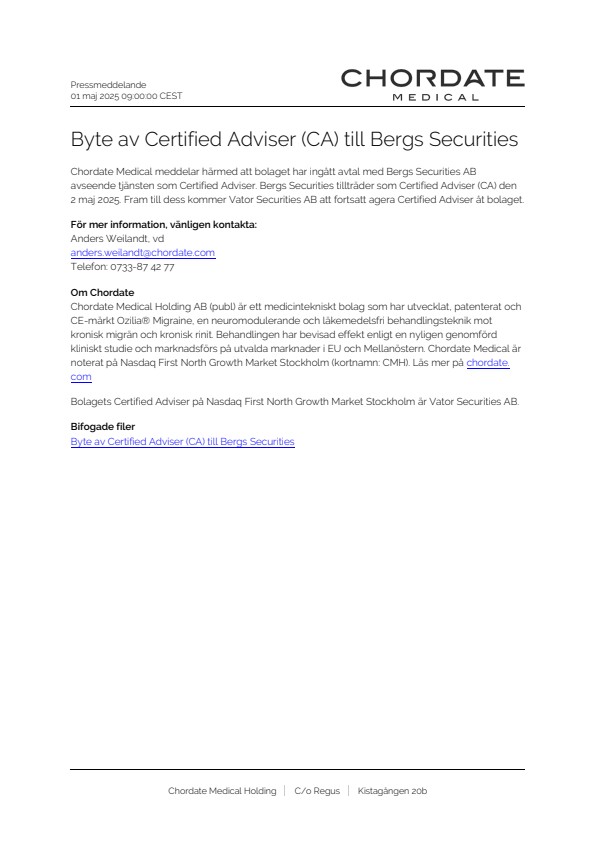 Pressmeddelande
01 maj 2025 09:00:00 CEST

CHORDATE
MEDICAL

Byte av Certified Adviser (CA) till Bergs Securities

Chordate Medical meddelar härmed att bolaget har ingått avtal med Bergs Securities AB avseende tjänsten som Certified Adviser. Bergs Securities tillträder som Certified Adviser (CA) den 2 maj 2025. Fram till dess kommer Vator Securities AB att fortsatt agera Certified Adviser åt bolaget.

För mer information, vänligen kontakta:
Anders Weilandt, vd
anders.weilandt@chordate.com
Telefon: 0733-87 42 77

Om Chordate
Chordate Medical Holding AB (publ) är ett medicintekniskt bolag som har utvecklat, patenterat och CE-märkt Ozilia® Migraine, en neuromodulerande och läkemedelsfri behandlingsteknik mot kronisk migrän och kronisk rinit. Behandlingen har bevisad effekt enligt en nyligen genomförd kliniskt studie och marknadsförs på utvalda marknader i EU och Mellanöstern. Chordate Medical är noterat på Nasdaq First North Growth Market Stockholm (kortnamn: CMH). Läs mer på chordate.com

Bolagets Certified Adviser på Nasdaq First North Growth Market Stockholm är Vator Securities AB.

Bifogade filer
Byte av Certified Adviser (CA) till Bergs Securities

Chordate Medical Holding | C/o Regus | Kistagången 20b